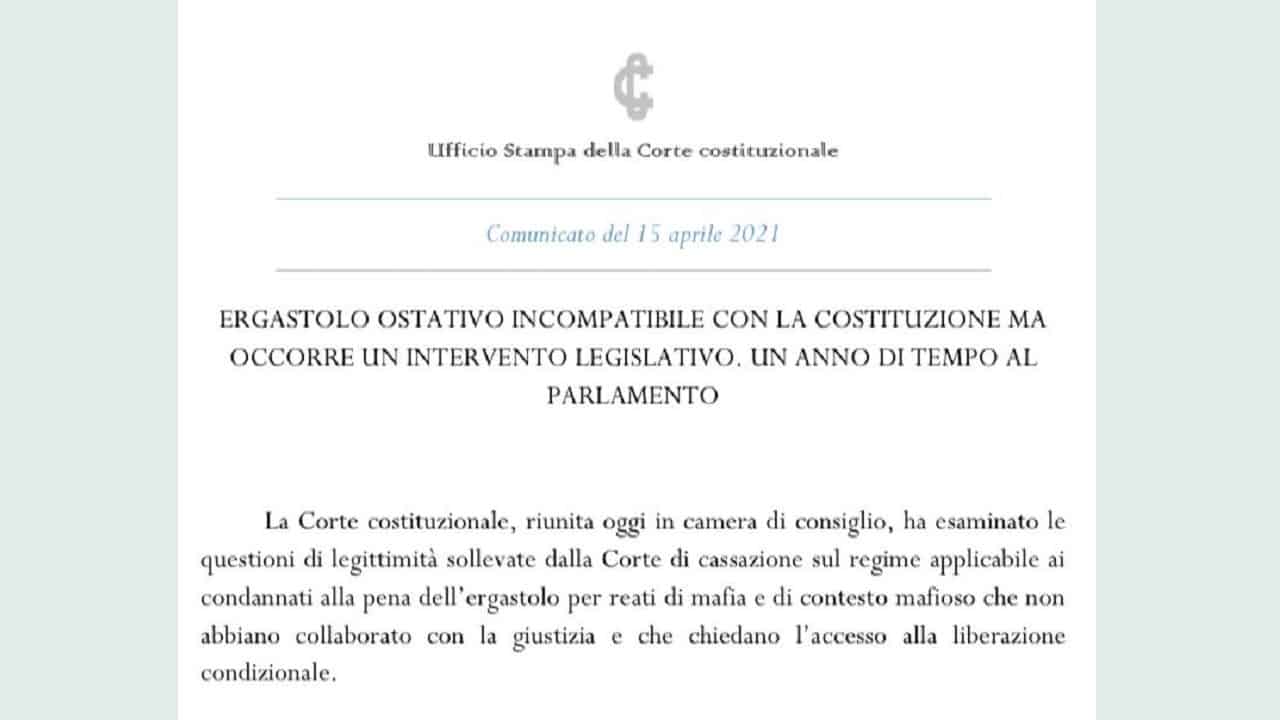 Ufficio Stampa della Corte costituzionale

Comunicato del 15 aprile 2021

ERGASTOLO OSTATIVO INCOMPATIBILE CON LA COSTITUZIONE MA OCCORRE UN INTERVENTO LEGISLATIVO. UN ANNO DI TEMPO AL PARLAMENTO

La Corte costituzionale, riunita oggi in camera di consiglio, ha esaminato le questioni di legittimità sollevate dalla Corte di cassazione sul regime applicabile ai condannati alla pena dell'ergastolo per reati di mafia e di contesto mafioso che non abbiano collaborato con la giustizia e che chiedano l'accesso alla liberazione condizionale.